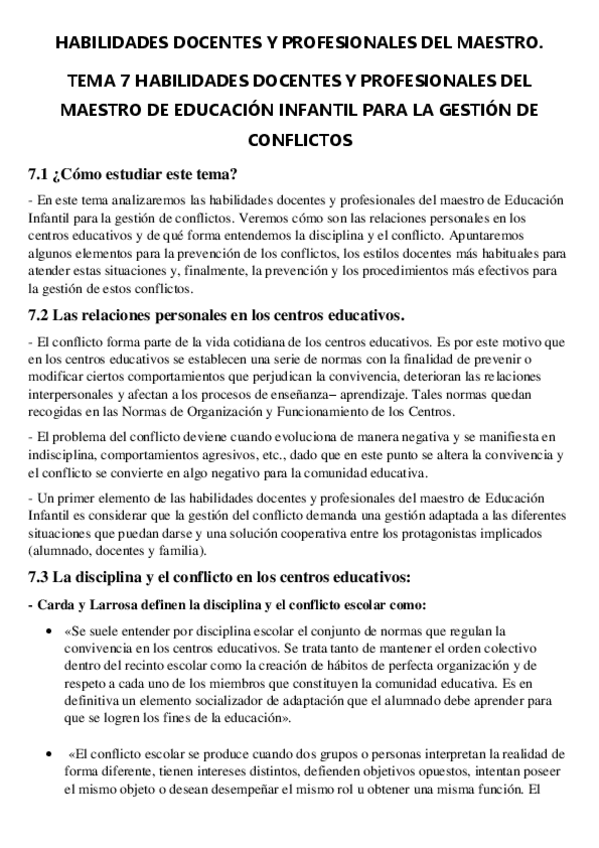 HABILIDADES DOCENTES Y PROFESIONALES DEL MAESTRO.

TEMA 7 HABILIDADES DOCENTES Y PROFESIONALES DEL MAESTRO DE EDUCACIÓN INFANTIL PARA LA GESTIÓN DE CONFLICTOS

7.1 ¿Cómo estudiar este tema?

- En este tema analizaremos las habilidades docentes y profesionales del maestro de Educación Infantil para la gestión de conflictos. Veremos cómo son las relaciones personales en los centros educativos y de qué forma entendemos la disciplina y el conflicto. Apuntaremos algunos elementos para la prevención de los conflictos, los estilos docentes más habituales para atender estas situaciones y, finalmente, la prevención y los procedimientos más efectivos para la gestión de estos conflictos.

7.2 Las relaciones personales en los centros educativos.

- El conflicto forma parte de la vida cotidiana de los centros educativos. Es por este motivo que en los centros educativos se establecen una serie de normas con la finalidad de prevenir o modificar ciertos comportamientos que perjudican la convivencia, deterioran las relaciones interpersonales y afectan a los procesos de enseñanza– aprendizaje. Tales normas quedan recogidas en las Normas de Organización y Funcionamiento de los Centros.

- El problema del conflicto deviene cuando evoluciona de manera negativa y se manifiesta en indisciplina, comportamientos agresivos, etc., dado que en este punto se altera la convivencia y el conflicto se convierte en algo negativo para la comunidad educativa.

- Un primer elemento de las habilidades docentes y profesionales del maestro de Educación Infantil es considerar que la gestión del conflicto demanda una gestión adaptada a las diferentes situaciones que puedan darse y una solución cooperativa entre los protagonistas implicados (alumnado, docentes y familia).

7.3 La disciplina y el conflicto en los centros educativos:

- Carda y Larrosa definen la disciplina y el conflicto escolar como:

• «Se suele entender por disciplina escolar el conjunto de normas que regulan la convivencia en los centros educativos. Se trata tanto de mantener el orden colectivo dentro del recinto escolar como la creación de hábitos de perfecta organización y de respeto a cada uno de los miembros que constituyen la comunidad educativa. Es en definitiva un elemento socializador de adaptación que el alumnado debe aprender para que se logren los fines de la educación».

• «El conflicto escolar se produce cuando dos grupos o personas interpretan la realidad de forma diferente, tienen intereses distintos, defienden objetivos opuestos, intentan poseer el mismo objeto o desean desempeñar el mismo rol u obtener una misma función. El